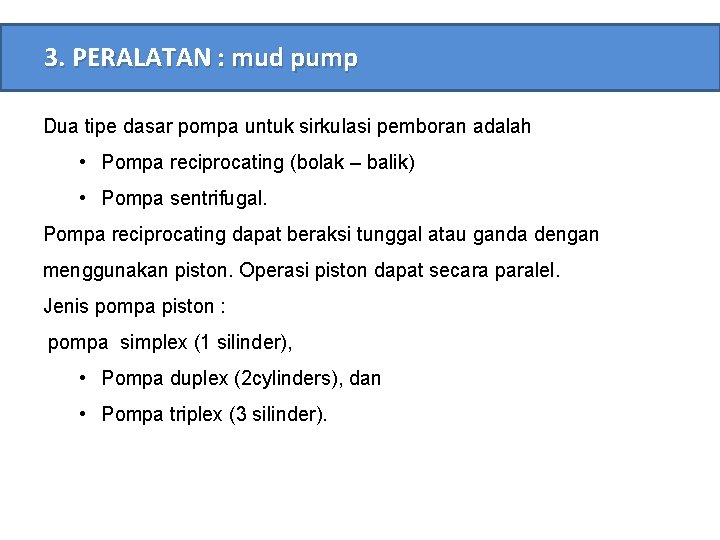 3. PERALATAN : mud pump

Dua tipe dasar pompa untuk sirkulasi pemboran adalah

• Pompa reciprocating (bolak – balik)

• Pompa sentrifugal.

Pompa reciprocating dapat beraksi tunggal atau ganda dengan menggunakan piston. Operasi piston dapat secara paralel.

Jenis pompa piston :

pompa simplex (1 silinder),

• Pompa duplex (2cylinders), dan

• Pompa triplex (3 silinder).